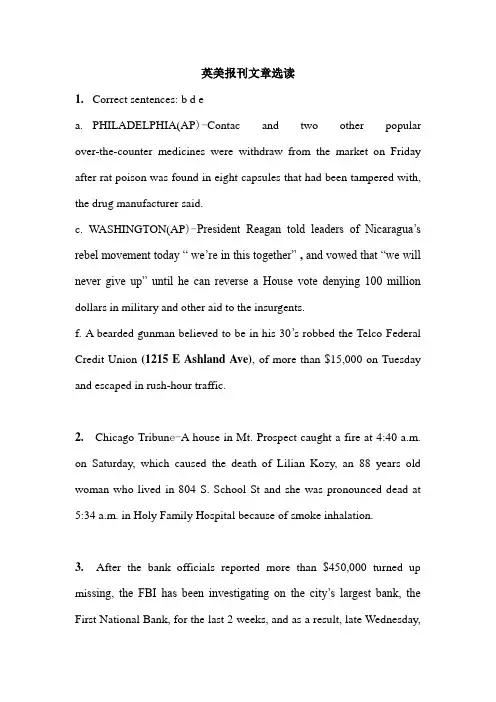 英美报刊文章选读

1. Correct sentences: b d e

a. PHILADELPHIA(AP)–Contac and two other popular over-the-counter medicines were withdraw from the market on Friday after rat poison was found in eight capsules that had been tampered with, the drug manufacturer said.

c. WASHINGTON(AP)–President Reagan told leaders of Nicaragua's rebel movement today " we're in this together" , and vowed that "we will never give up" until he can reverse a House vote denying 100 million dollars in military and other aid to the insurgents.

f. A bearded gunman believed to be in his 30's robbed the Telco Federal Credit Union (1215 E Ashland Ave), of more than $15,000 on Tuesday and escaped in rush-hour traffic.

2. Chicago Tribune–A house in Mt. Prospect caught a fire at 4:40 a.m. on Saturday, which caused the death of Lilian Kozy, an 88 years old woman who lived in 804 S. School St and she was pronounced dead at 5:34 a.m. in Holy Family Hospital because of smoke inhalation.

3. After the bank officials reported more than $450,000 turned up missing, the FBI has been investigating on the city's largest bank, the First National Bank, for the last 2 weeks, and as a result, late Wednesday,